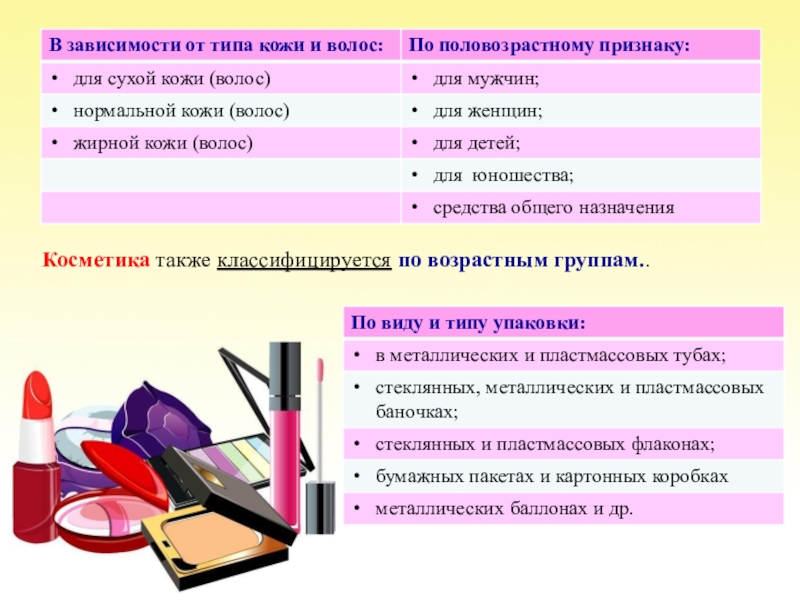 | В зависимости от типа кожи и волос: | По половозрастному признаку: |
|---|---|
| • для сухой кожи (волос) | • для мужчин; |
| • нормальной кожи (волос) | • для женщин; |
| • жирной кожи (волос) | • для детей; |
| | • для юношества; |
| | • средства общего назначения |

Косметика также классифицируется по возрастным группам..

| По виду и типу упаковки: |
|---|
| • в металлических и пластмассовых тубах; |
| • стеклянных, металлических и пластмассовых баночках; |
| • стеклянных и пластмассовых флаконах; |
| • бумажных пакетах и картонных коробках |
| • металлических баллонах и др. |